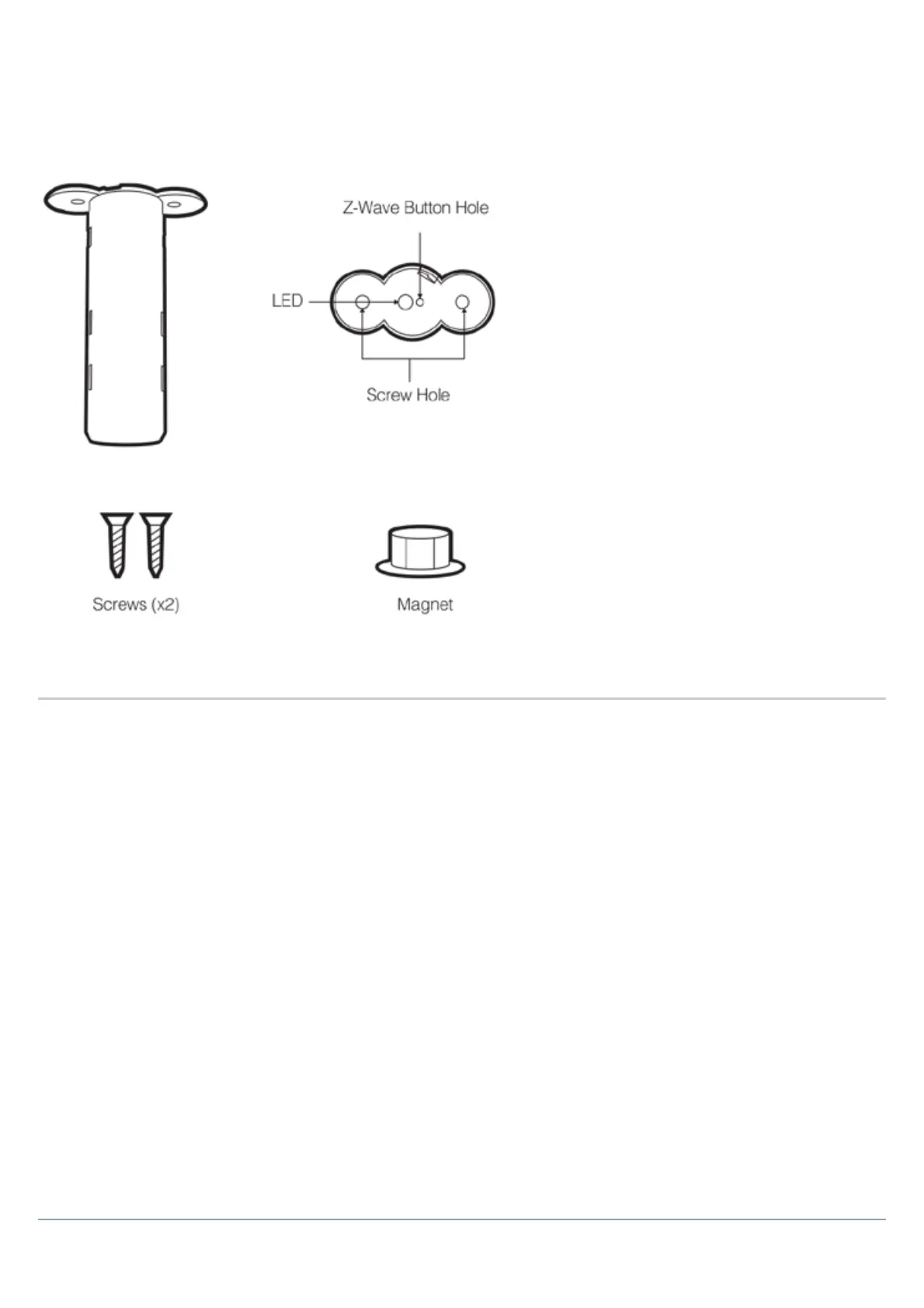 Z-Wave Button Hole

LED

Screw Hole

Screws (x2)

Magnet